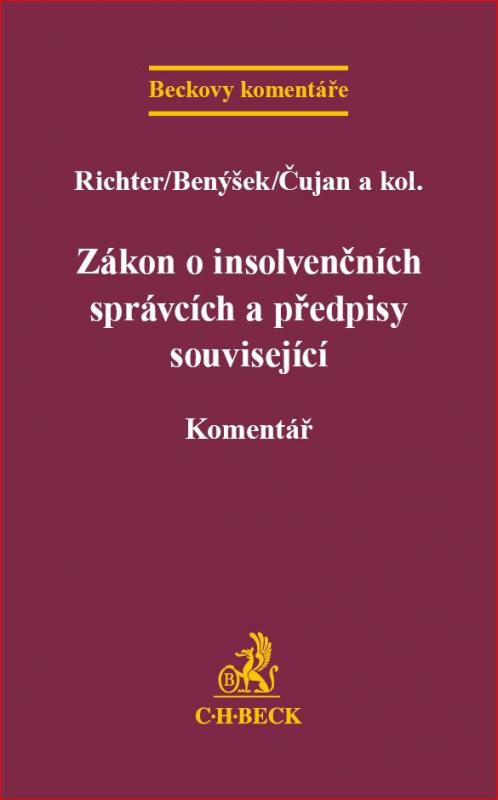 Beckovy komentáře

Richter/Benýšek/Čujan a kol.

Zákon o insolvenčních správcích a předpisy související

Komentář

B

C·H·BECK